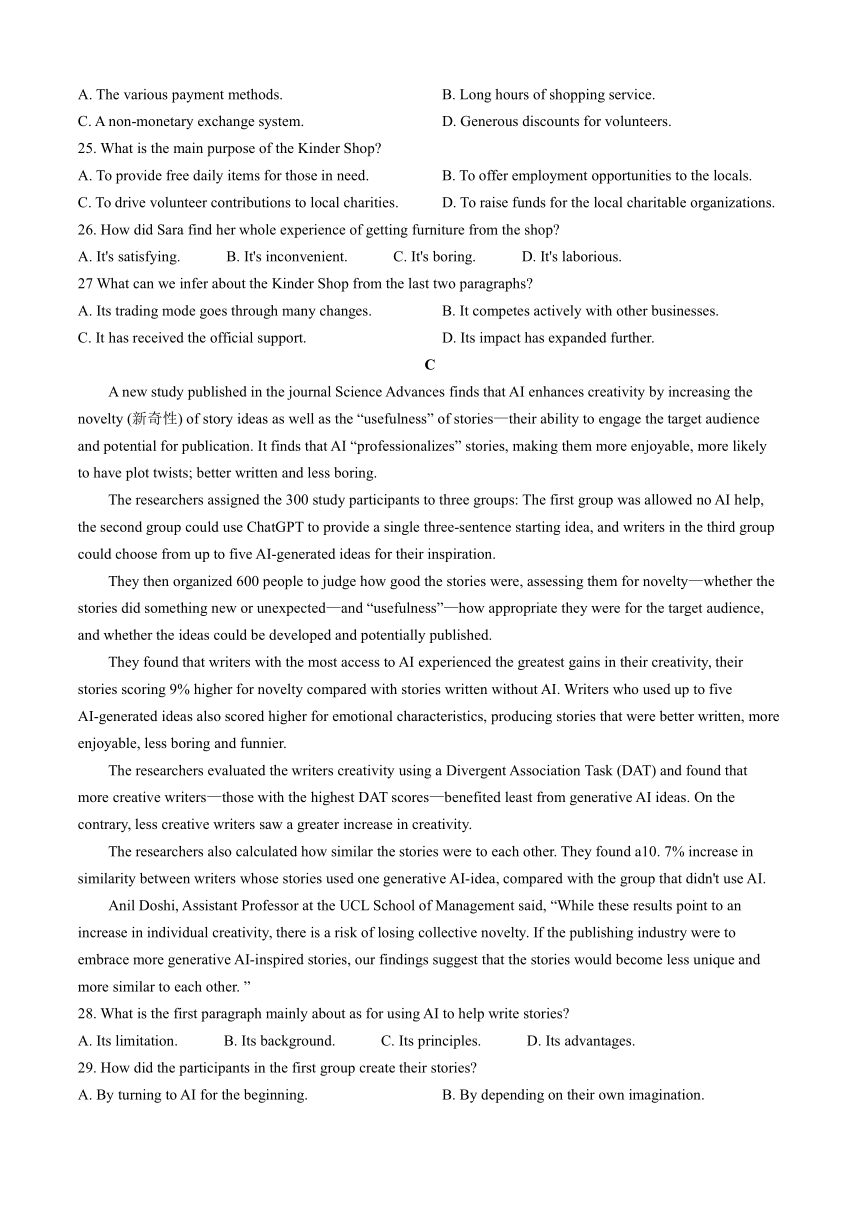 A. The various payment methods.
B. Long hours of shopping service.
C. A non-monetary exchange system.
D. Generous discounts for volunteers.
25. What is the main purpose of the Kinder Shop?
A. To provide free daily items for those in need.
B. To offer employment opportunities to the locals.
C. To drive volunteer contributions to local charities.
D. To raise funds for the local charitable organizations.
26. How did Sara find her whole experience of getting furniture from the shop?
A. It's satisfying.
B. It's inconvenient.
C. It's boring.
D. It's laborious.
27 What can we infer about the Kinder Shop from the last two paragraphs?
A. Its trading mode goes through many changes.
B. It competes actively with other businesses.
C. It has received the official support.
D. Its impact has expanded further.

C

A new study published in the journal Science Advances finds that AI enhances creativity by increasing the novelty (新奇性) of story ideas as well as the “usefulness” of stories—their ability to engage the target audience and potential for publication. It finds that AI “professionalizes” stories, making them more enjoyable, more likely to have plot twists; better written and less boring.

The researchers assigned the 300 study participants to three groups: The first group was allowed no AI help, the second group could use ChatGPT to provide a single three-sentence starting idea, and writers in the third group could choose from up to five AI-generated ideas for their inspiration.

They then organized 600 people to judge how good the stories were, assessing them for novelty—whether the stories did something new or unexpected—and “usefulness”—how appropriate they were for the target audience, and whether the ideas could be developed and potentially published.

They found that writers with the most access to AI experienced the greatest gains in their creativity, their stories scoring 9% higher for novelty compared with stories written without AI. Writers who used up to five AI-generated ideas also scored higher for emotional characteristics, producing stories that were better written, more enjoyable, less boring and funnier.

The researchers evaluated the writers creativity using a Divergent Association Task (DAT) and found that more creative writers—those with the highest DAT scores—benefited least from generative AI ideas. On the contrary, less creative writers saw a greater increase in creativity.

The researchers also calculated how similar the stories were to each other. They found a10. 7% increase in similarity between writers whose stories used one generative AI-idea, compared with the group that didn't use AI.

Anil Doshi, Assistant Professor at the UCL School of Management said, “While these results point to an increase in individual creativity, there is a risk of losing collective novelty. If the publishing industry were to embrace more generative AI-inspired stories, our findings suggest that the stories would become less unique and more similar to each other. ”
28. What is the first paragraph mainly about as for using AI to help write stories?
A. Its limitation.
B. Its background.
C. Its principles.
D. Its advantages.
29. How did the participants in the first group create their stories?
A. By turning to AI for the beginning.
B. By depending on their own imagination.